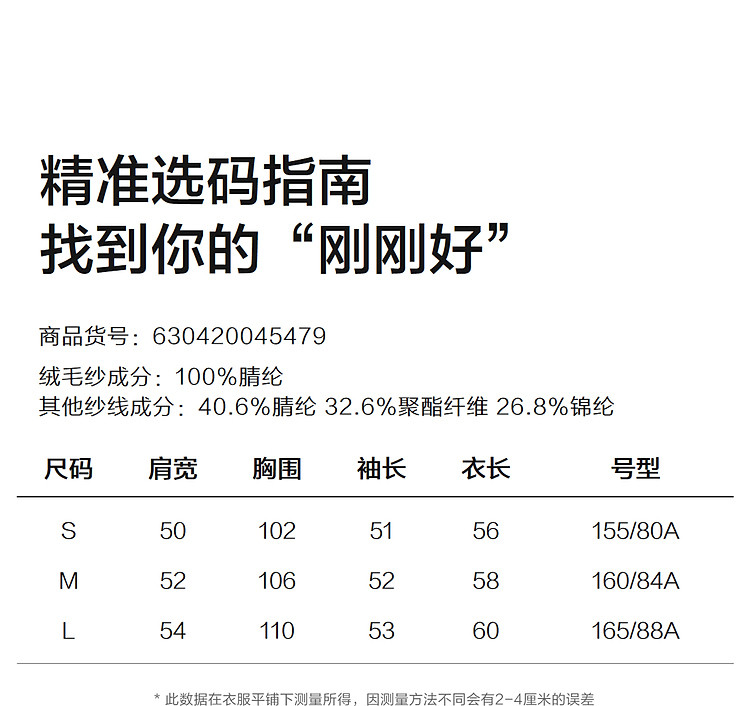 精准选码指南
找到你的“刚刚好”

商品货号：630420045479

绒毛纱成分：100%腈纶
其他纱线成分：40.6%腈纶 32.6%聚酯纤维 26.8%锦纶

| 尺码 | 肩宽 | 胸围 | 袖长 | 衣长 | 号型 |
|---|---|---|---|---|---|
| S | 50 | 102 | 51 | 56 | 155/80A |
| M | 52 | 106 | 52 | 58 | 160/84A |
| L | 54 | 110 | 53 | 60 | 165/88A |

* 此数据在衣服平铺下测量所得，因测量方法不同会有2-4厘米的误差